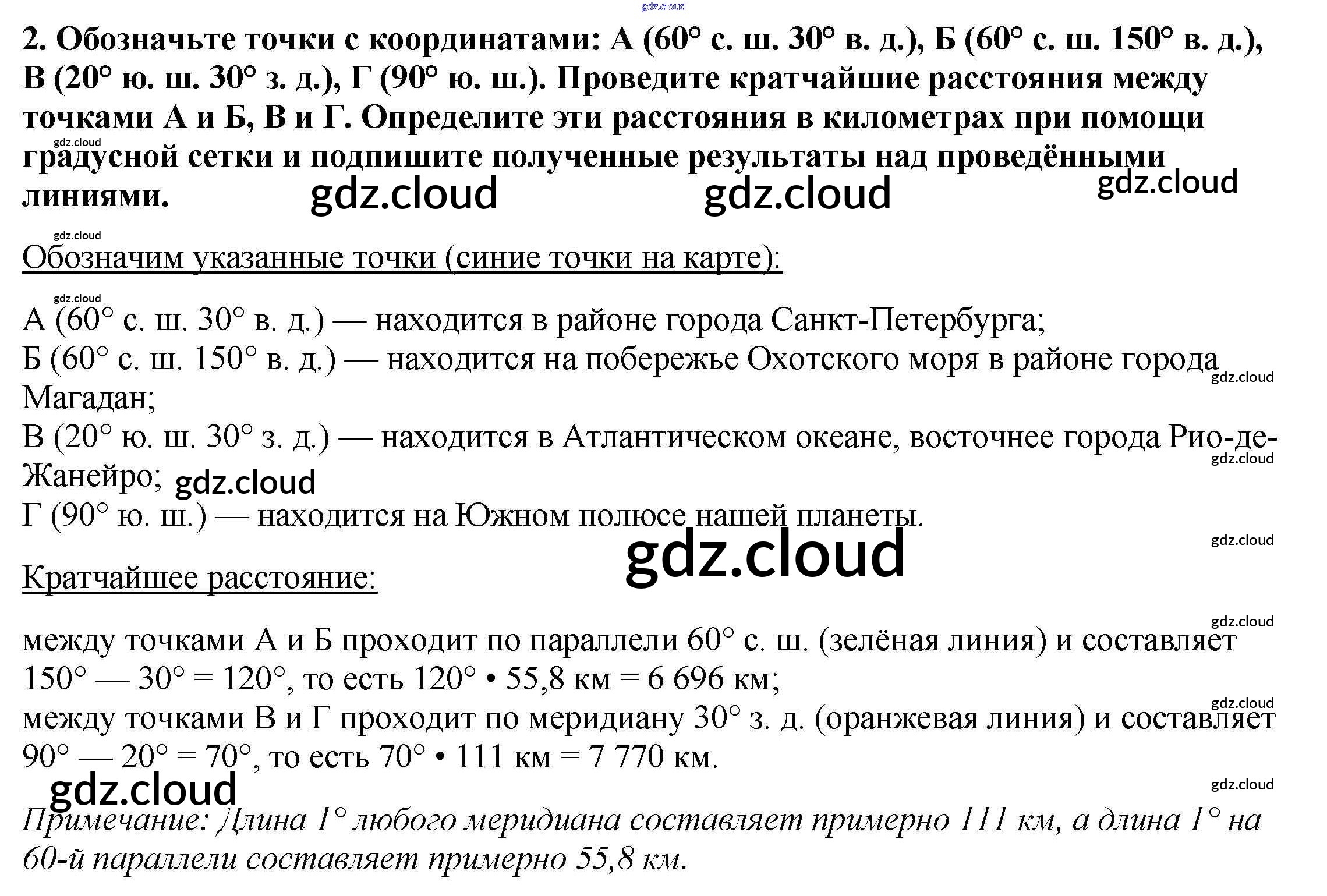 gdz.cloud

2. Обозначьте точки с координатами: А (60° с. ш. 30° в. д.), Б (60° с. ш. 150° в. д.), В (20° ю. ш. 30° з. д.), Г (90° ю. ш.). Проведите кратчайшие расстояния между точками А и Б, В и Г. Определите эти расстояния в километрах при помощи градусной сетки и подпишите полученные результаты над проведёнными линиями.

gdz.cloud gdz.cloud gdz.cloud gdz.cloud

gdz.cloud

Обозначим указанные точки (синие точки на карте):

gdz.cloud

А (60° с. ш. 30° в. д.) — находится в районе города Санкт-Петербурга;
Б (60° с. ш. 150° в. д.) — находится на побережье Охотского моря в районе города Магадан;
gdz.cloud
В (20° ю. ш. 30° з. д.) — находится в Атлантическом океане, восточнее города Рио-де-Жанейро;
gdz.cloud gdz.cloud
Г (90° ю. ш.) — находится на Южном полюсе нашей планеты.

gdz.cloud
gdz.cloud

Кратчайшее расстояние:

gdz.cloud

между точками А и Б проходит по параллели 60° с. ш. (зелёная линия) и составляет 150° — 30° = 120°, то есть 120° • 55,8 км = 6 696 км;
gdz.cloud
между точками В и Г проходит по меридиану 30° з. д. (оранжевая линия) и составляет 90° — 20° = 70°, то есть 70° • 111 км = 7 770 км.

gdz.cloud
gdz.cloud

Примечание: Длина 1° любого меридиана составляет примерно 111 км, а длина 1° на 60-й параллели составляет примерно 55,8 км.